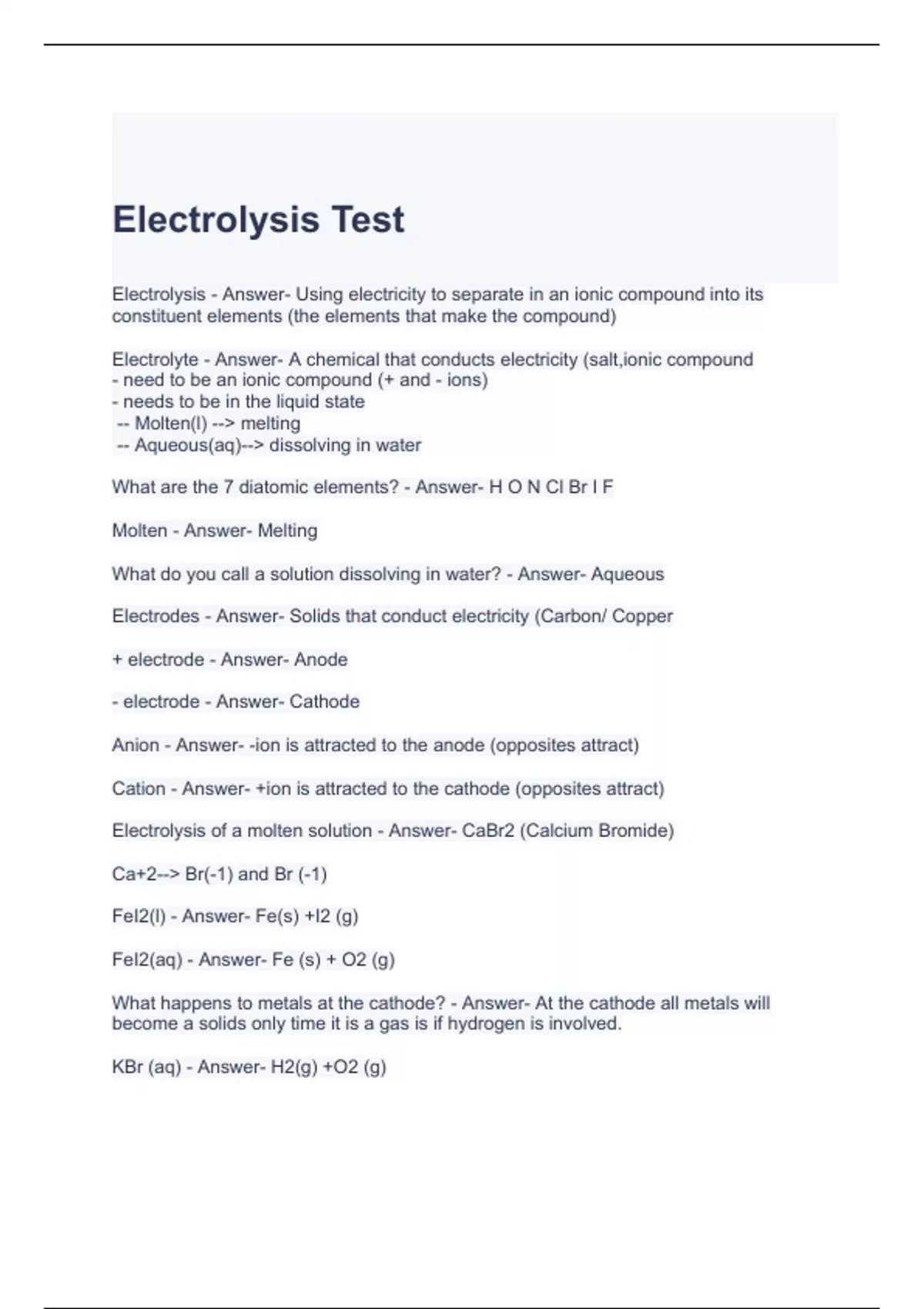 Electrolysis Test

Electrolysis - Answer- Using electricity to separate in an ionic compound into its constituent elements (the elements that make the compound)

Electrolyte - Answer- A chemical that conducts electricity (salt,ionic compound
- need to be an ionic compound (+ and - ions)
- needs to be in the liquid state
-- Molten(l) --> melting
-- Aqueous(aq)--> dissolving in water

What are the 7 diatomic elements? - Answer- H O N Cl Br I F

Molten - Answer- Melting

What do you call a solution dissolving in water? - Answer- Aqueous

Electrodes - Answer- Solids that conduct electricity (Carbon/ Copper

+ electrode - Answer- Anode

- electrode - Answer- Cathode

Anion - Answer- -ion is attracted to the anode (opposites attract)

Cation - Answer- +ion is attracted to the cathode (opposites attract)

Electrolysis of a molten solution - Answer- CaBr2 (Calcium Bromide)

Ca+2--> Br(-1) and Br (-1)

FeI2(l) - Answer- Fe(s) +I2 (g)

FeI2(aq) - Answer- Fe (s) + O2 (g)

What happens to metals at the cathode? - Answer- At the cathode all metals will become a solids only time it is a gas is if hydrogen is involved.

KBr (aq) - Answer- H2(g) +O2 (g)